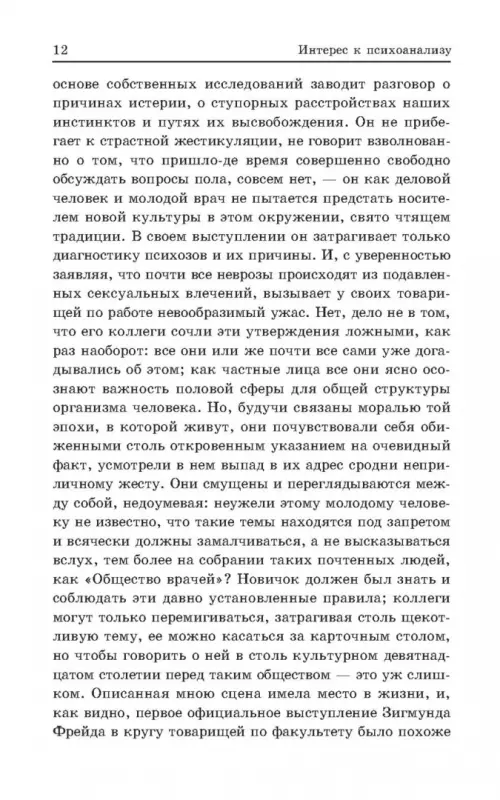 12 Интерес к психоанализу

основе собственных исследований заводит разговор о причинах истерии, о ступорных расстройствах наших инстинктов и путях их высвобождения. Он не прибегает к страстной жестикуляции, не говорит взволнованно о том, что пришло-де время совершенно свободно обсуждать вопросы пола, совсем нет, — он как деловой человек и молодой врач не пытается предстать носителем новой культуры в этом окружении, свято чтящем традиции. В своем выступлении он затрагивает только диагностику психозов и их причины. И, с уверенностью заявляя, что почти все неврозы происходят из подавленных сексуальных влечений, вызывает у своих товарищей по работе невообразимый ужас. Нет, дело не в том, что его коллеги сочли эти утверждения ложными, как раз наоборот: все они или же почти все сами уже догадывались об этом; как частные лица все они ясно осознают важность половой сферы для общей структуры организма человека. Но, будучи связаны моралью той эпохи, в которой живут, они почувствовали себя обиженными столь откровенным указанием на очевидный факт, усмотрели в нем выпад в их адрес сродни неприличному жесту. Они смущены и переглядываются между собой, недоумевая: неужели этому молодому человеку не известно, что такие темы находятся под запретом и всячески должны замалчиваться, а не высказываться вслух, тем более на собрании таких почтенных людей, как «Общество врачей»? Новичок должен был знать и соблюдать эти давно установленные правила; коллеги могут только перемигиваться, затрагивая столь щекотливую тему, ее можно касаться за карточным столом, но чтобы говорить о ней в столь культурном девятнадцатом столетии перед таким обществом — это уж слишком. Описанная мною сцена имела место в жизни, и, как видно, первое официальное выступление Зигмунда Фрейда в кругу товарищей по факультету было похоже